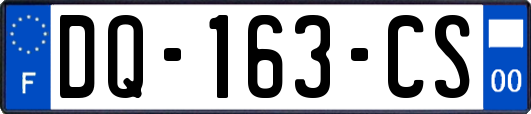 F
DQ-163-CS
00